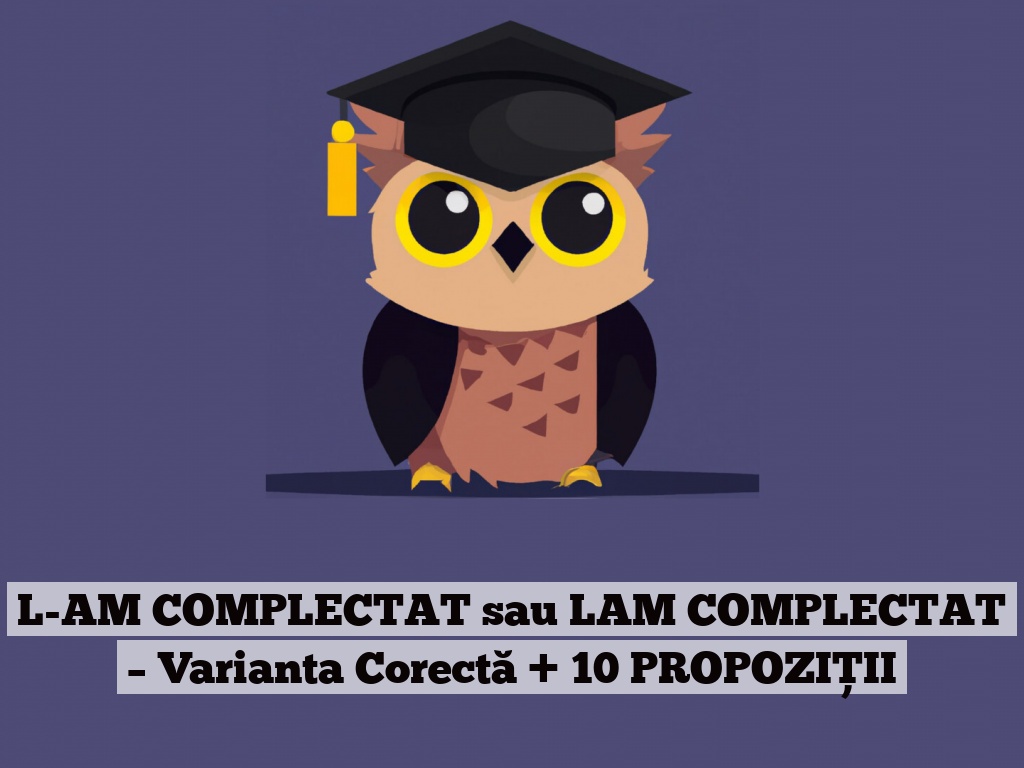 L-AM COMPLECTAT sau LAM COMPLECTAT – Varianta Corectă + 10 PROPOZIȚII